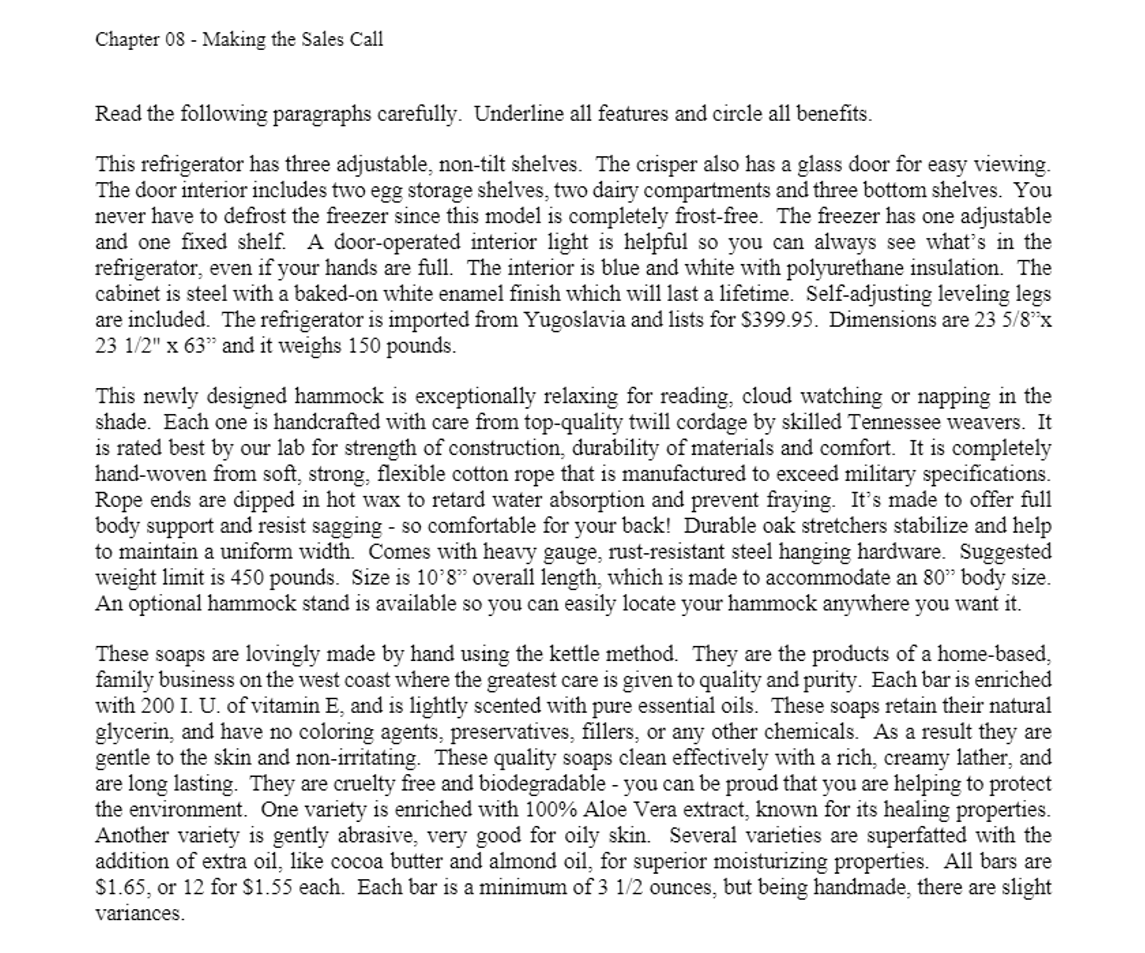 Chapter 08 - Making the Sales Call

Read the following paragraphs carefully. Underline all features and circle all benefits.

This refrigerator has three adjustable, non-tilt shelves. The crisper also has a glass door for easy viewing. The door interior includes two egg storage shelves, two dairy compartments and three bottom shelves. You never have to defrost the freezer since this model is completely frost-free. The freezer has one adjustable and one fixed shelf. A door-operated interior light is helpful so you can always see what's in the refrigerator, even if your hands are full. The interior is blue and white with polyurethane insulation. The cabinet is steel with a baked-on white enamel finish which will last a lifetime. Self-adjusting leveling legs are included. The refrigerator is imported from Yugoslavia and lists for \$399.95. Dimensions are 23 5/8"x 23 1/2" x 63" and it weighs 150 pounds.

This newly designed hammock is exceptionally relaxing for reading, cloud watching or napping in the shade. Each one is handcrafted with care from top-quality twill cordage by skilled Tennessee weavers. It is rated best by our lab for strength of construction, durability of materials and comfort. It is completely hand-woven from soft, strong, flexible cotton rope that is manufactured to exceed military specifications. Rope ends are dipped in hot wax to retard water absorption and prevent fraying. It's made to offer full body support and resist sagging - so comfortable for your back! Durable oak stretchers stabilize and help to maintain a uniform width. Comes with heavy gauge, rust-resistant steel hanging hardware. Suggested weight limit is 450 pounds. Size is 10'8" overall length, which is made to accommodate an 80" body size. An optional hammock stand is available so you can easily locate your hammock anywhere you want it.

These soaps are lovingly made by hand using the kettle method. They are the products of a home-based, family business on the west coast where the greatest care is given to quality and purity. Each bar is enriched with 200 I. U. of vitamin E, and is lightly scented with pure essential oils. These soaps retain their natural glycerin, and have no coloring agents, preservatives, fillers, or any other chemicals. As a result they are gentle to the skin and non-irritating. These quality soaps clean effectively with a rich, creamy lather, and are long lasting. They are cruelty free and biodegradable - you can be proud that you are helping to protect the environment. One variety is enriched with 100% Aloe Vera extract, known for its healing properties. Another variety is gently abrasive, very good for oily skin. Several varieties are superfatted with the addition of extra oil, like cocoa butter and almond oil, for superior moisturizing properties. All bars are \$1.65, or 12 for \$1.55 each. Each bar is a minimum of 3 1/2 ounces, but being handmade, there are slight variances.